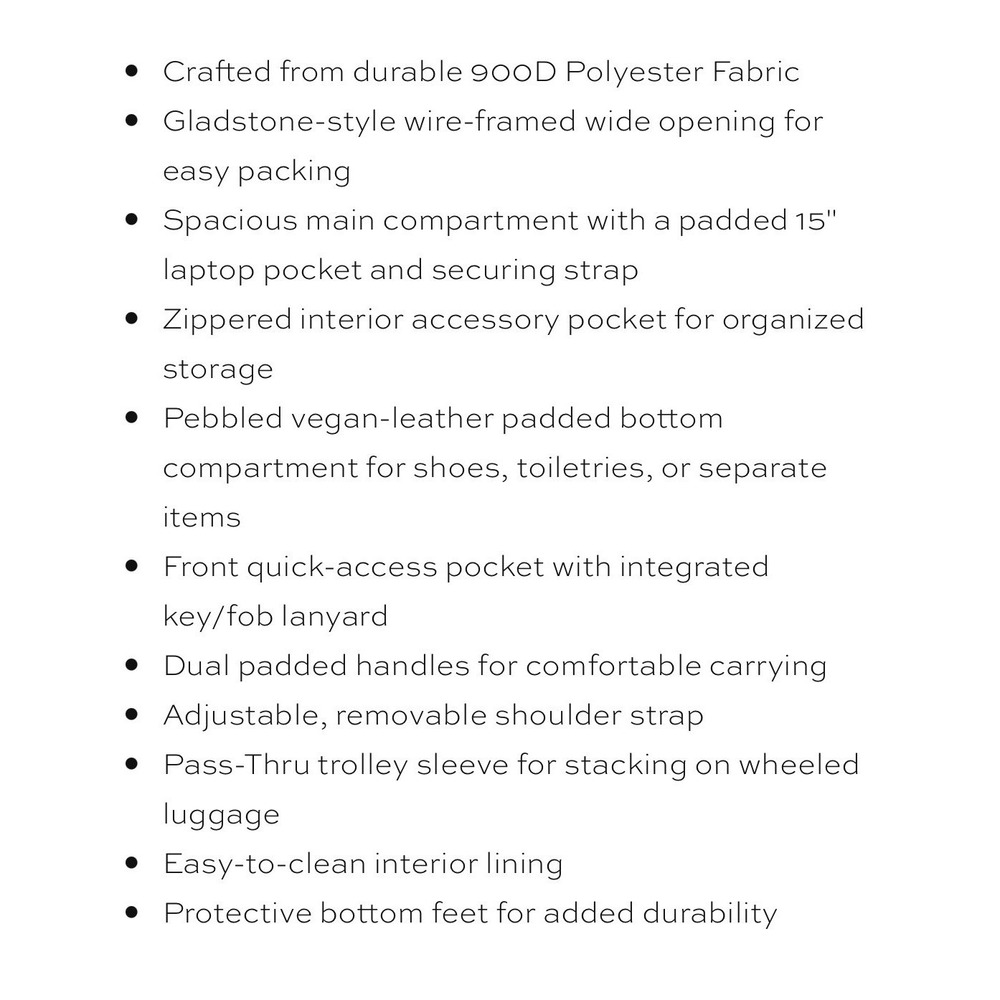 - Crafted from durable 900D Polyester Fabric
- Gladstone-style wire-framed wide opening for easy packing
- Spacious main compartment with a padded 15" laptop pocket and securing strap
- Zippered interior accessory pocket for organized storage
- Pebbled vegan-leather padded bottom compartment for shoes, toiletries, or separate items
- Front quick-access pocket with integrated key/fob lanyard
- Dual padded handles for comfortable carrying
- Adjustable, removable shoulder strap
- Pass-Thru trolley sleeve for stacking on wheeled luggage
- Easy-to-clean interior lining
- Protective bottom feet for added durability